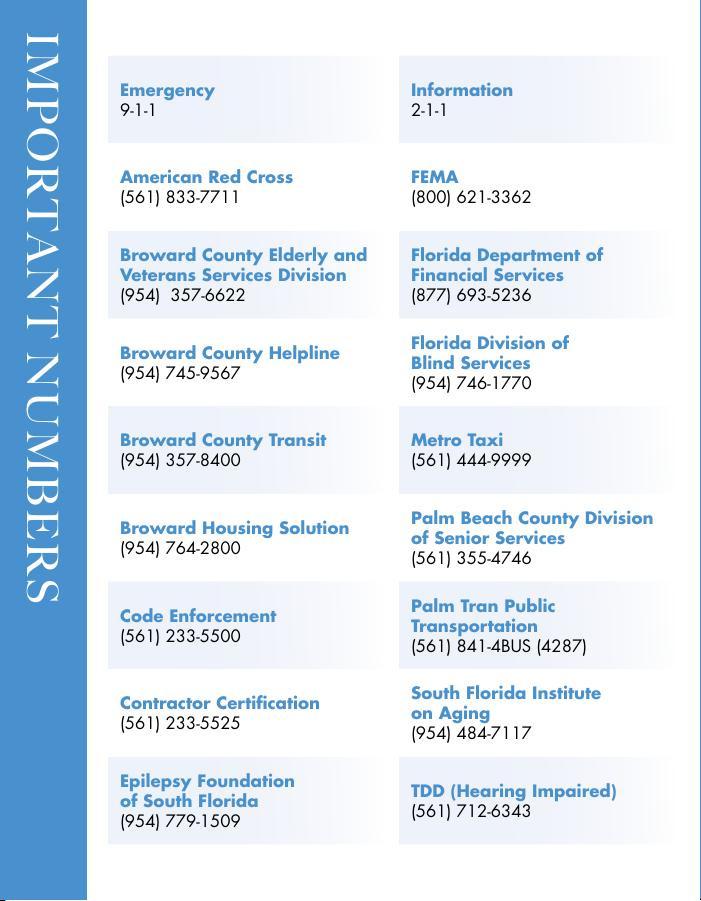 IMPORTANT NUMBERS

Emergency
9-1-1

American Red Cross
(561) 833-7711

Broward County Elderly and Veterans Services Division
(954) 357-6622

Broward County Helpline
(954) 745-9567

Broward County Transit
(954) 357-8400

Broward Housing Solution
(954) 764-2800

Code Enforcement
(561) 233-5500

Contractor Certification
(561) 233-5525

Epilepsy Foundation of South Florida
(954) 779-1509

Information
2-1-1

FEMA
(800) 621-3362

Florida Department of Financial Services
(877) 693-5236

Florida Division of Blind Services
(954) 746-1770

Metro Taxi
(561) 444-9999

Palm Beach County Division of Senior Services
(561) 355-4746

Palm Tran Public Transportation
(561) 841-4BUS (4287)

South Florida Institute on Aging
(954) 484-7117

TDD (Hearing Impaired)
(561) 712-6343